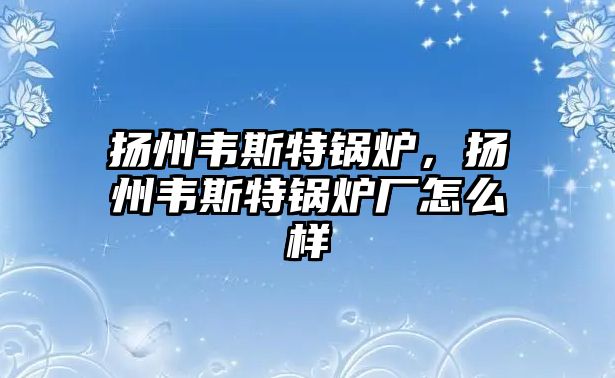 扬州韦斯特锅炉，扬州韦斯特锅炉厂怎么样